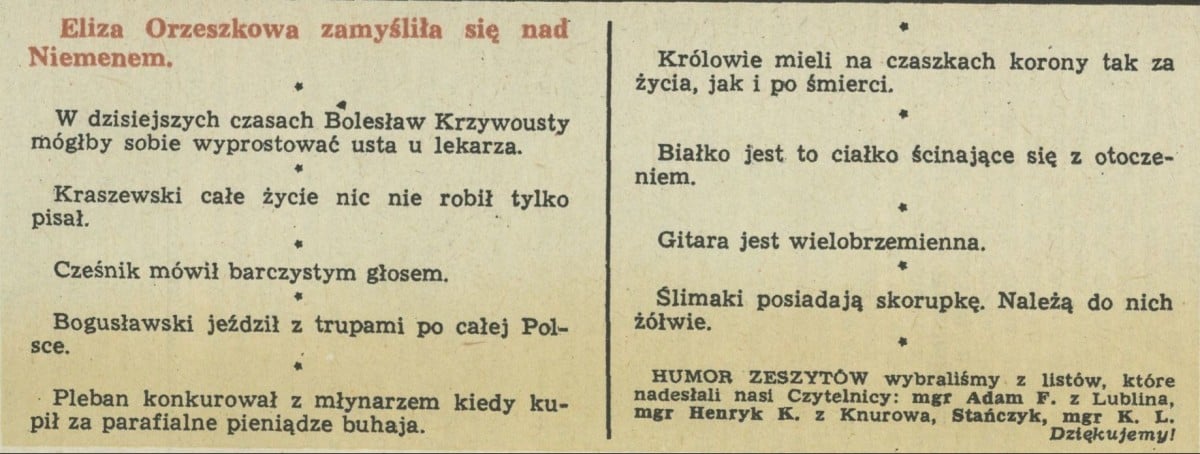 Eliza Orzeszkowa zamyśliła się nad Niemenem.

*

W dzisiejszych czasach Bolesław Krzywousty mógłby sobie wyprostować usta u lekarza.

*

Kraszewski całe życie nic nie robił tylko pisał.

*

Cześnik mówił barczystym głosem.

*

Bogusławski jeździł z trupami po całej Polsce.

*

Pleban konkurował z młynarzem kiedy kupił za parafialne pieniądze buhaja.

*

Królowie mieli na czaszkach korony tak za życia, jak i po śmierci.

*

Białko jest to ciałko ścinające się z otoczeniem.

*

Gitara jest wielobrzemienna.

*

Ślimaki posiadają skorupkę. Należą do nich żółwie.

HUMOR ZESZYTÓW wybraliśmy z listów, które nadesłali nasi Czytelnicy: mgr Adam F. z Lublina, mgr Henryk K. z Knurowa, Stańczyk, mgr K. L. Dziękujemy!